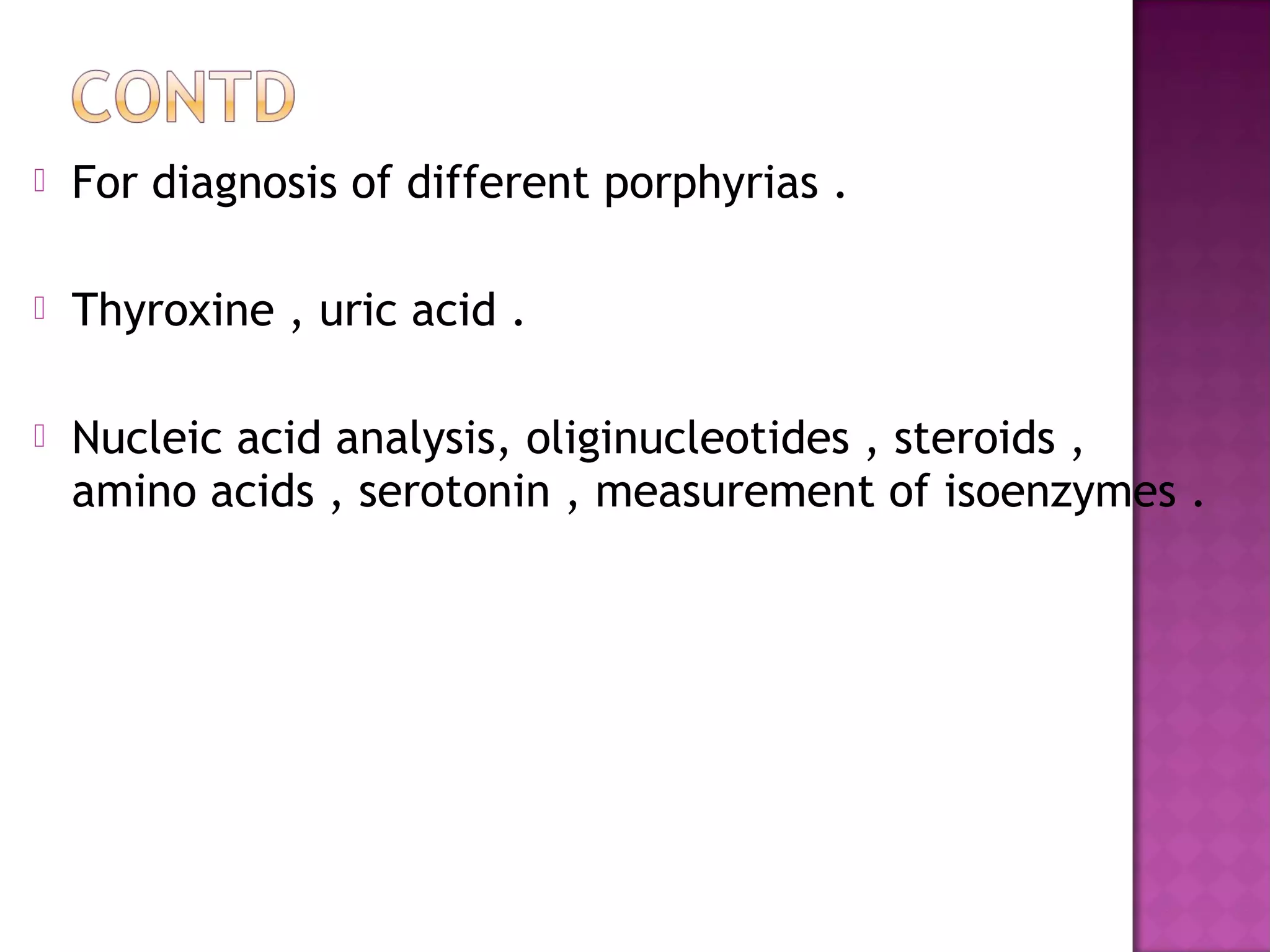 CONTD

For diagnosis of different porphyrias .

Thyroxine , uric acid .

Nucleic acid analysis, oliginucleotides , steroids , amino acids , serotonin , measurement of isoenzymes .